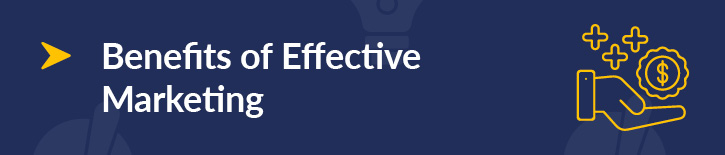 Benefits of Effective Marketing

$